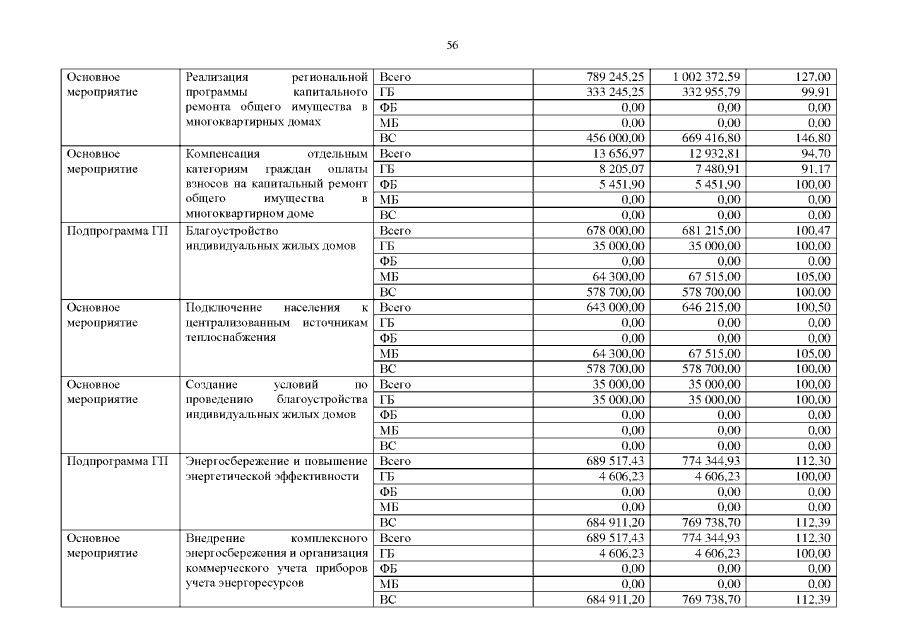 56

| | | | | | |
|---|---|---|---|---|---|
| Основное мероприятие | Реализация региональной программы капитального ремонта общего имущества в многоквартирных домах | Всего | 789 245,25 | 1 002 372,59 | 127,00 |
| | | ГБ | 333 245,25 | 332 955,79 | 99,91 |
| | | ФБ | 0,00 | 0,00 | 0,00 |
| | | МБ | 0,00 | 0,00 | 0,00 |
| | | ВС | 456 000,00 | 669 416,80 | 146,80 |
| Основное мероприятие | Компенсация отдельным категориям граждан оплаты взносов на капитальный ремонт общего имущества в многоквартирном доме | Всего | 13 656,97 | 12 932,81 | 94,70 |
| | | ГБ | 8 205,07 | 7 480,91 | 91,17 |
| | | ФБ | 5 451,90 | 5 451,90 | 100,00 |
| | | МБ | 0,00 | 0,00 | 0,00 |
| | | ВС | 0,00 | 0,00 | 0,00 |
| Подпрограмма ГП | Благоустройство индивидуальных жилых домов | Всего | 678 000,00 | 681 215,00 | 100,47 |
| | | ГБ | 35 000,00 | 35 000,00 | 100,00 |
| | | ФБ | 0,00 | 0,00 | 0,00 |
| | | МБ | 64 300,00 | 67 515,00 | 105,00 |
| | | ВС | 578 700,00 | 578 700,00 | 100,00 |
| Основное мероприятие | Подключение населения к централизованным источникам теплоснабжения | Всего | 643 000,00 | 646 215,00 | 100,50 |
| | | ГБ | 0,00 | 0,00 | 0,00 |
| | | ФБ | 0,00 | 0,00 | 0,00 |
| | | МБ | 64 300,00 | 67 515,00 | 105,00 |
| | | ВС | 578 700,00 | 578 700,00 | 100,00 |
| Основное мероприятие | Создание условий по проведению благоустройства индивидуальных жилых домов | Всего | 35 000,00 | 35 000,00 | 100,00 |
| | | ГБ | 35 000,00 | 35 000,00 | 100,00 |
| | | ФБ | 0,00 | 0,00 | 0,00 |
| | | МБ | 0,00 | 0,00 | 0,00 |
| | | ВС | 0,00 | 0,00 | 0,00 |
| Подпрограмма ГП | Энергосбережение и повышение энергетической эффективности | Всего | 689 517,43 | 774 344,93 | 112,30 |
| | | ГБ | 4 606,23 | 4 606,23 | 100,00 |
| | | ФБ | 0,00 | 0,00 | 0,00 |
| | | МБ | 0,00 | 0,00 | 0,00 |
| | | ВС | 684 911,20 | 769 738,70 | 112,39 |
| Основное мероприятие | Внедрение комплексного энергосбережения и организация коммерческого учета приборов учета энергоресурсов | Всего | 689 517,43 | 774 344,93 | 112,30 |
| | | ГБ | 4 606,23 | 4 606,23 | 100,00 |
| | | ФБ | 0,00 | 0,00 | 0,00 |
| | | МБ | 0,00 | 0,00 | 0,00 |
| | | ВС | 684 911,20 | 769 738,70 | 112,39 |